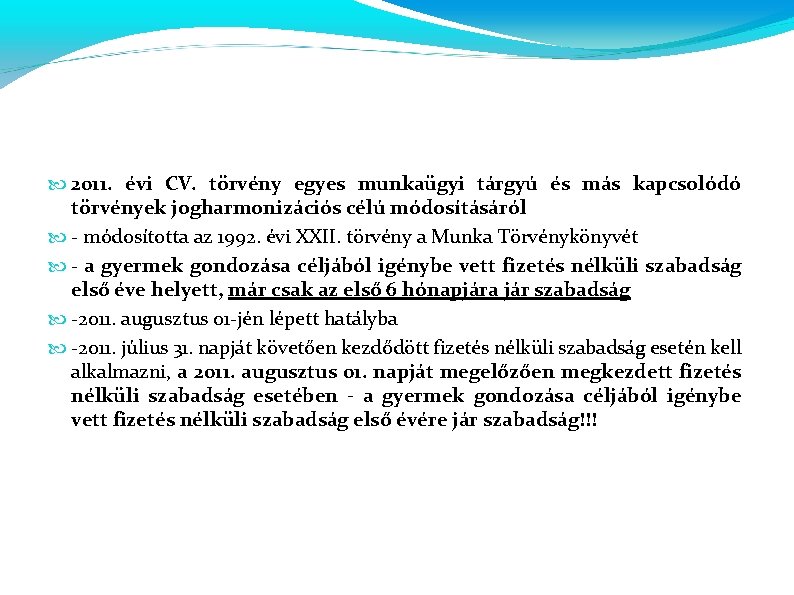 2011. évi CV. törvény egyes munkaügyi tárgyú és más kapcsolódó törvények jogharmonizációs célú módosításáról

- módosította az 1992. évi XXII. törvény a Munka Törvénykönyvét

- a gyermek gondozása céljából igénybe vett fizetés nélküli szabadság első éve helyett, már csak az első 6 hónapjára jár szabadság

-2011. augusztus 01-jén lépett hatályba

-2011. július 31. napját követően kezdődött fizetés nélküli szabadság esetén kell alkalmazni, a 2011. augusztus 01. napját megelőzően megkezdett fizetés nélküli szabadság esetében - a gyermek gondozása céljából igénybe vett fizetés nélküli szabadság első évére jár szabadság!!!